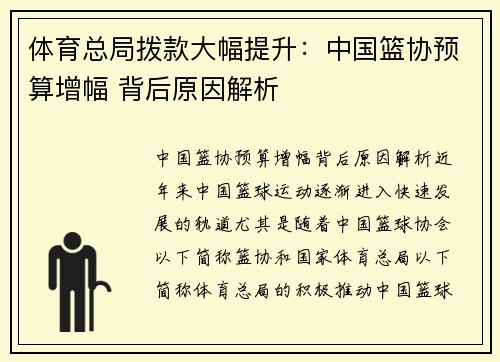 体育总局拨款大幅提升：中国篮协预算增幅 背后原因解析

中国篮协预算增幅背后原因解析近年来中国篮球运动逐渐进入快速发展的轨道尤其是随着中国篮球协会以下简称篮协和国家体育总局以下简称体育总局的积极推动中国篮球